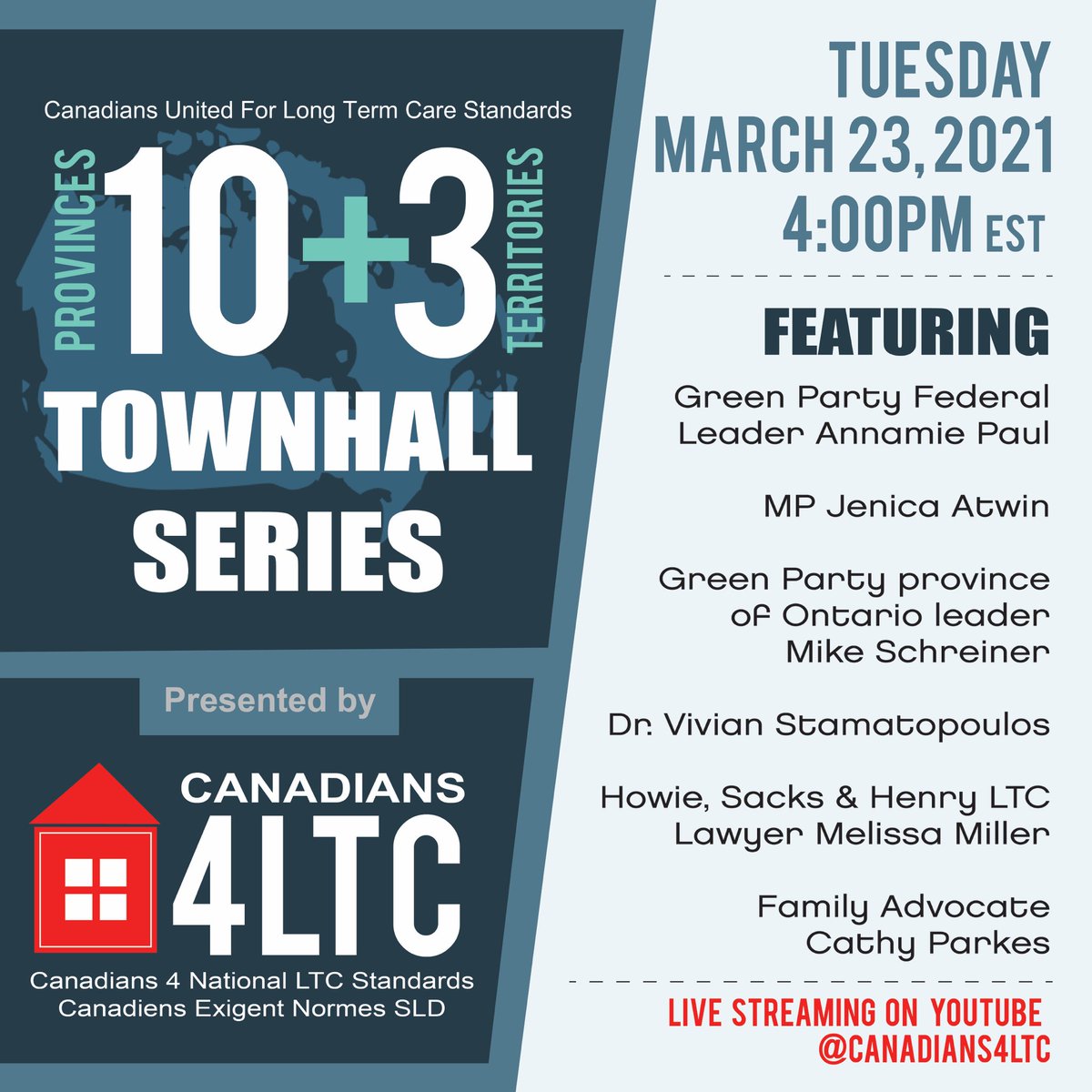 Canadians United For Long Term Care Standards

PROVINCES 10+3 TERRITORIES

TOWNHALL SERIES

Presented by

CANADIANS 4LTC

Canadians 4 National LTC Standards
Canadiens Exigent Normes SLD

TUESDAY
MARCH 23, 2021
4:00PM EST

FEATURING

Green Party Federal Leader Annamie Paul

MP Jenica Atwin

Green Party province of Ontario leader Mike Schreiner

Dr. Vivian Stamatopoulos

Howie, Sacks & Henry LTC Lawyer Melissa Miller

Family Advocate Cathy Parkes

LIVE STREAMING ON YOUTUBE
@CANADIANS4LTC